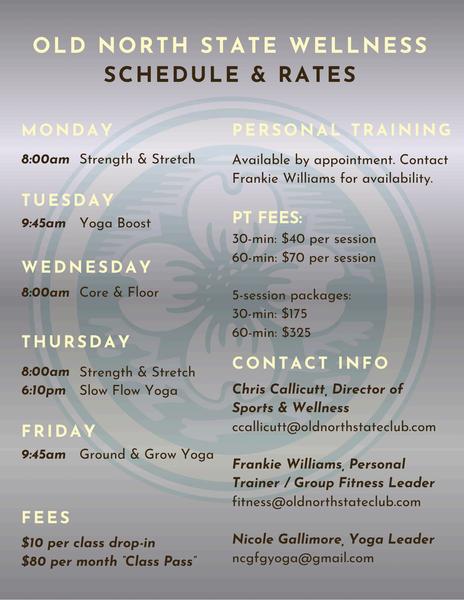 OLD NORTH STATE WELLNESS
SCHEDULE & RATES

MONDAY

8:00am Strength & Stretch

TUESDAY

9:45am Yoga Boost

WEDNESDAY

8:00am Core & Floor

THURSDAY

8:00am Strength & Stretch
6:10pm Slow Flow Yoga

FRIDAY

9:45am Ground & Grow Yoga

FEES

$10 per class drop-in
$80 per month "Class Pass"

PERSONAL TRAINING

Available by appointment. Contact Frankie Williams for availability.

PT FEES:
30-min: $40 per session
60-min: $70 per session

5-session packages:
30-min: $175
60-min: $325

CONTACT INFO

Chris Callicutt, Director of Sports & Wellness
ccallicutt@oldnorthstateclub.com

Frankie Williams, Personal Trainer / Group Fitness Leader
fitness@oldnorthstateclub.com

Nicole Gallimore, Yoga Leader
ncgfgyoga@gmail.com